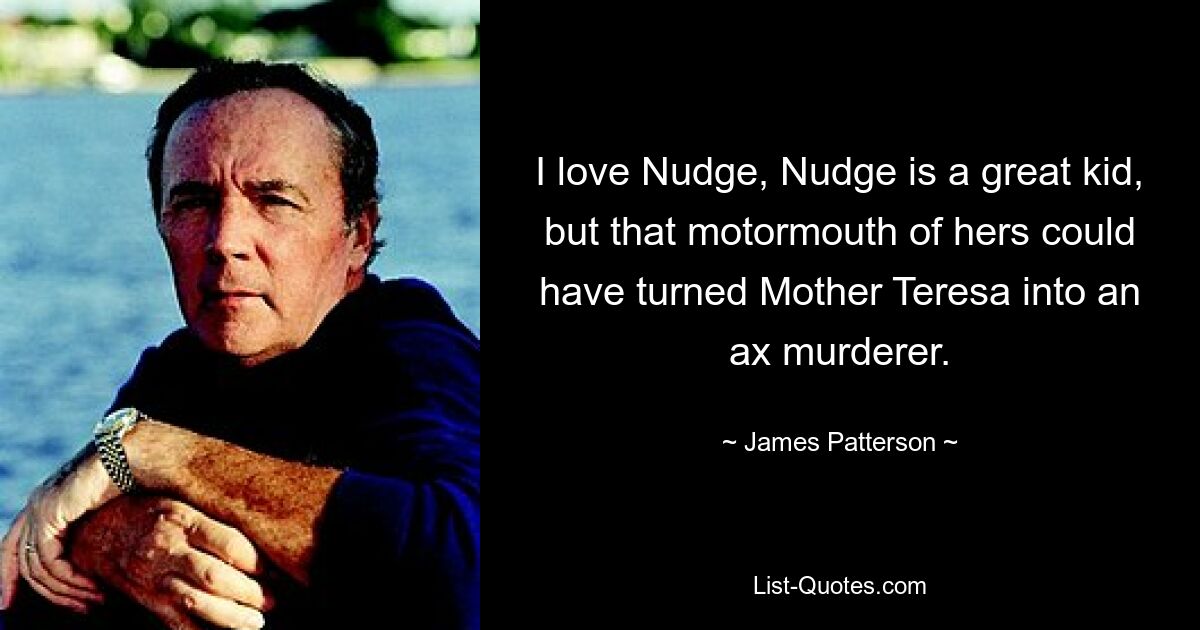 I love Nudge, Nudge is a great kid, but that motormouth of hers could have turned Mother Teresa into an ax murderer.

~ James Patterson ~

List-Quotes.com